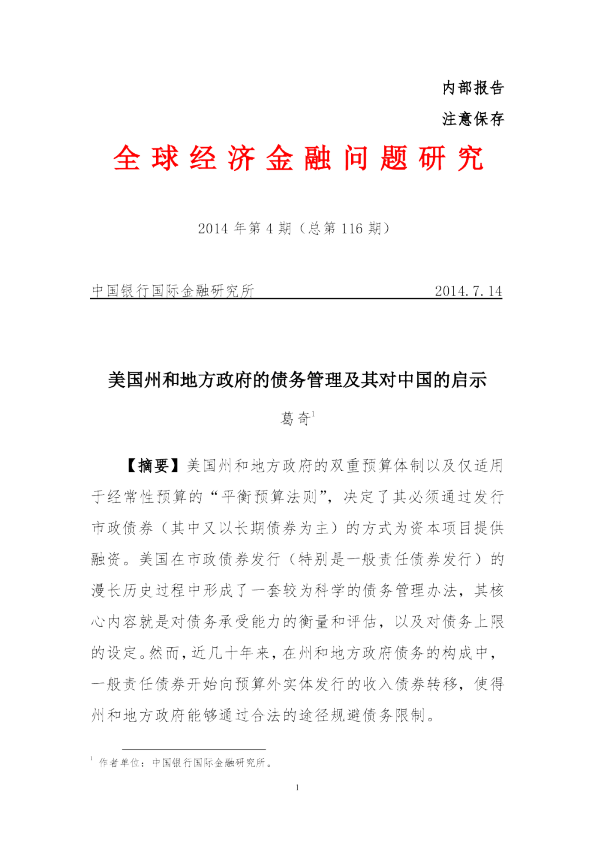 内部报告

注意保存

全球经济金融问题研究

2014 年第 4 期（总第 116 期）

中国银行国际金融研究所 2014.7.14

美国州和地方政府的债务管理及其对中国的启示

葛奇$^1$

【摘要】美国州和地方政府的双重预算体制以及仅适用于经常性预算的“平衡预算法则”，决定了其必须通过发行市政债券（其中又以长期债券为主）的方式为资本项目提供融资。美国在市政债券发行（特别是一般责任债券发行）的漫长历史过程中形成了一套较为科学的债务管理办法，其核心内容就是对债务承受能力的衡量和评估，以及对债务上限的设定。然而，近几十年来，在州和地方政府债务的构成中，一般责任债券开始向预算外实体发行的收入债券转移，使得州和地方政府能够通过合法的途径规避债务限制。

$^1$ 作者单位：中国银行国际金融研究所。

1